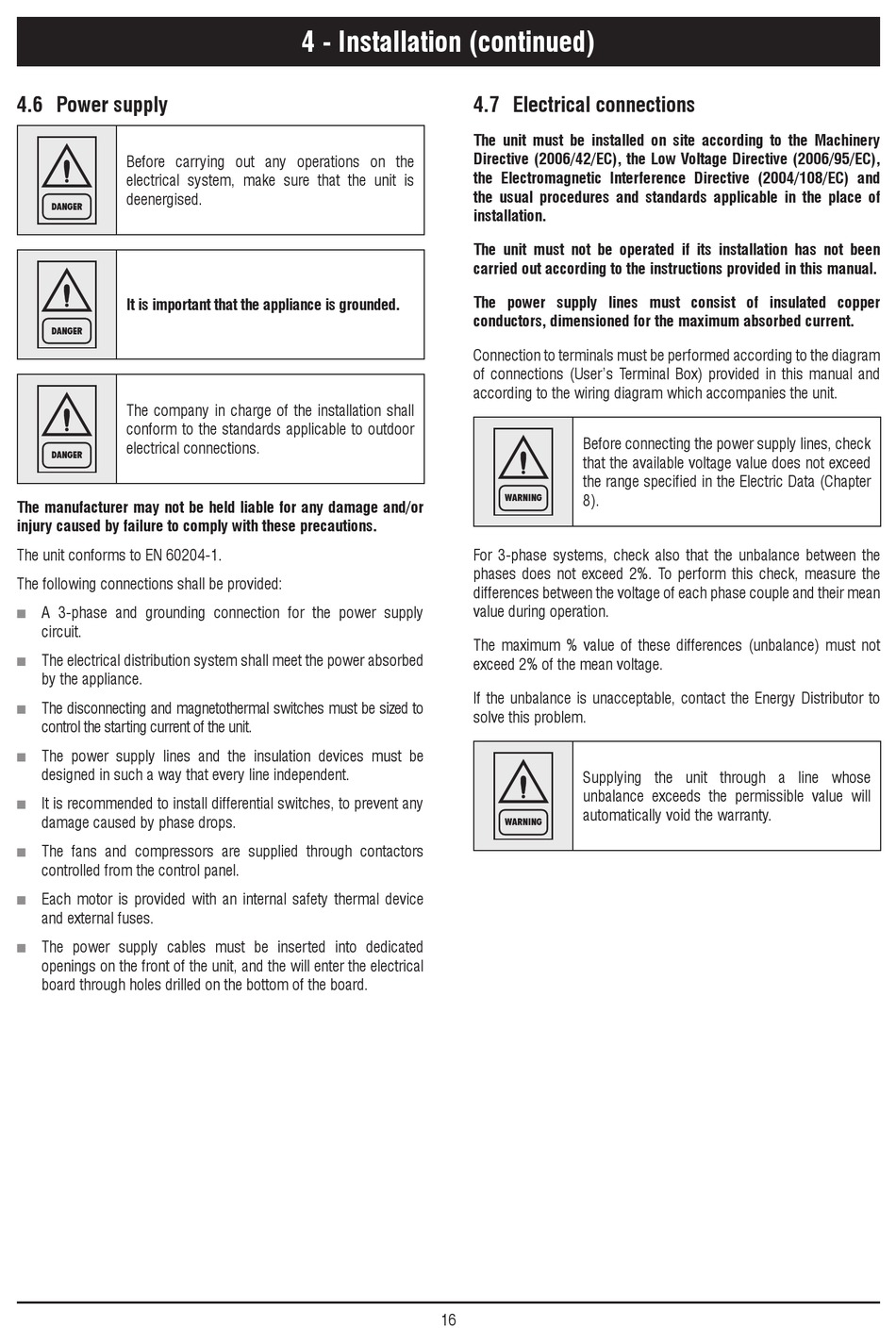 4 - Installation (continued)

4.6 Power supply

DANGER

Before carrying out any operations on the electrical system, make sure that the unit is deenergised.

DANGER

It is important that the appliance is grounded.

DANGER

The company in charge of the installation shall conform to the standards applicable to outdoor electrical connections.

The manufacturer may not be held liable for any damage and/or injury caused by failure to comply with these precautions.

The unit conforms to EN 60204-1.

The following connections shall be provided:

■ A 3-phase and grounding connection for the power supply circuit.

■ The electrical distribution system shall meet the power absorbed by the appliance.

■ The disconnecting and magnetothermal switches must be sized to control the starting current of the unit.

■ The power supply lines and the insulation devices must be designed in such a way that every line independent.

■ It is recommended to install differential switches, to prevent any damage caused by phase drops.

■ The fans and compressors are supplied through contactors controlled from the control panel.

■ Each motor is provided with an internal safety thermal device and external fuses.

■ The power supply cables must be inserted into dedicated openings on the front of the unit, and the will enter the electrical board through holes drilled on the bottom of the board.

4.7 Electrical connections

The unit must be installed on site according to the Machinery Directive (2006/42/EC), the Low Voltage Directive (2006/95/EC), the Electromagnetic Interference Directive (2004/108/EC) and the usual procedures and standards applicable in the place of installation.

The unit must not be operated if its installation has not been carried out according to the instructions provided in this manual.

The power supply lines must consist of insulated copper conductors, dimensioned for the maximum absorbed current.

Connection to terminals must be performed according to the diagram of connections (User's Terminal Box) provided in this manual and according to the wiring diagram which accompanies the unit.

WARNING

Before connecting the power supply lines, check that the available voltage value does not exceed the range specified in the Electric Data (Chapter 8).

For 3-phase systems, check also that the unbalance between the phases does not exceed 2%. To perform this check, measure the differences between the voltage of each phase couple and their mean value during operation.

The maximum % value of these differences (unbalance) must not exceed 2% of the mean voltage.

If the unbalance is unacceptable, contact the Energy Distributor to solve this problem.

WARNING

Supplying the unit through a line whose unbalance exceeds the permissible value will automatically void the warranty.

16